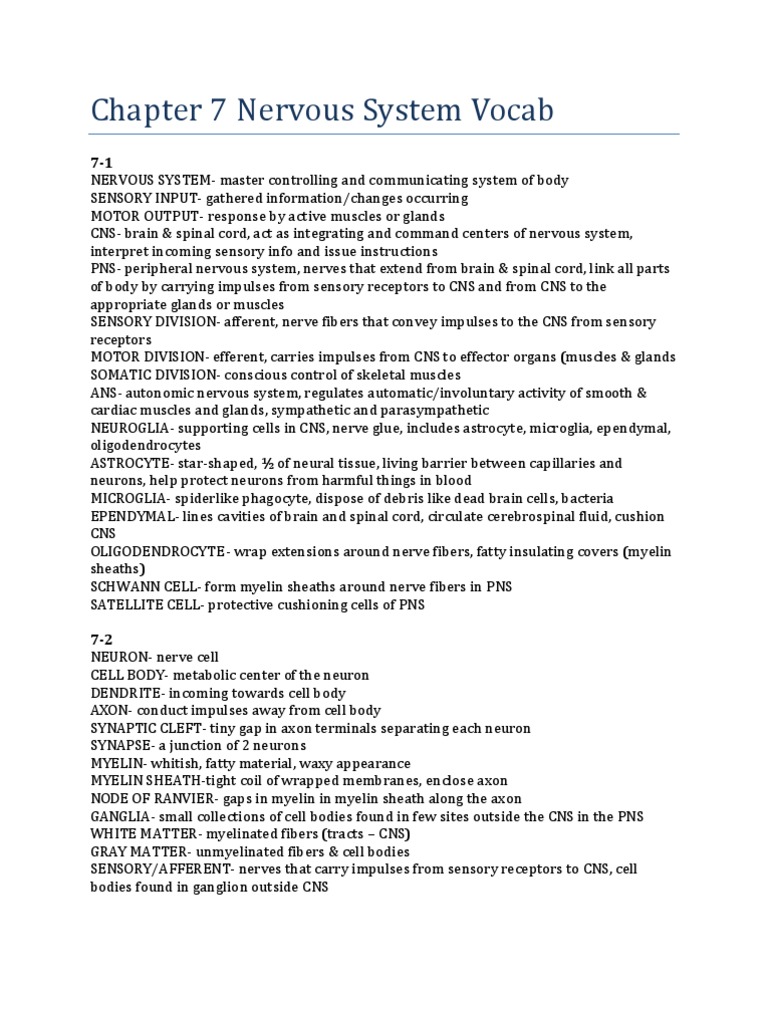 Chapter 7 Nervous System Vocab

7-1
NERVOUS SYSTEM- master controlling and communicating system of body
SENSORY INPUT- gathered information/changes occurring
MOTOR OUTPUT- response by active muscles or glands
CNS- brain & spinal cord, act as integrating and command centers of nervous system, interpret incoming sensory info and issue instructions
PNS- peripheral nervous system, nerves that extend from brain & spinal cord, link all parts of body by carrying impulses from sensory receptors to CNS and from CNS to the appropriate glands or muscles
SENSORY DIVISION- afferent, nerve fibers that convey impulses to the CNS from sensory receptors
MOTOR DIVISION- efferent, carries impulses from CNS to effector organs (muscles & glands
SOMATIC DIVISION- conscious control of skeletal muscles
ANS- autonomic nervous system, regulates automatic/involuntary activity of smooth & cardiac muscles and glands, sympathetic and parasympathetic
NEUROGLIA- supporting cells in CNS, nerve glue, includes astrocyte, microglia, ependymal, oligodendrocytes
ASTROCYTE- star-shaped, ½ of neural tissue, living barrier between capillaries and neurons, help protect neurons from harmful things in blood
MICROGLIA- spiderlike phagocyte, dispose of debris like dead brain cells, bacteria
EPENDYMAL- lines cavities of brain and spinal cord, circulate cerebrospinal fluid, cushion CNS
OLIGODENDROCYTE- wrap extensions around nerve fibers, fatty insulating covers (myelin sheaths)
SCHWANN CELL- form myelin sheaths around nerve fibers in PNS
SATELLITE CELL- protective cushioning cells of PNS

7-2
NEURON- nerve cell
CELL BODY- metabolic center of the neuron
DENDRITE- incoming towards cell body
AXON- conduct impulses away from cell body
SYNAPTIC CLEFT- tiny gap in axon terminals separating each neuron
SYNAPSE- a junction of 2 neurons
MYELIN- whitish, fatty material, waxy appearance
MYELIN SHEATH-tight coil of wrapped membranes, enclose axon
NODE OF RANVIER- gaps in myelin in myelin sheath along the axon
GANGLIA- small collections of cell bodies found in few sites outside the CNS in the PNS
WHITE MATTER- myelinated fibers (tracts – CNS)
GRAY MATTER- unmyelinated fibers & cell bodies
SENSORY/AFFERENT- nerves that carry impulses from sensory receptors to CNS, cell bodies found in ganglion outside CNS